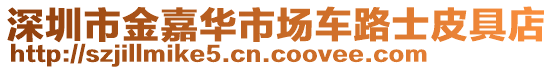 深圳市金嘉华市场车路士皮具店
http://szjillmike5.cn.coovee.com